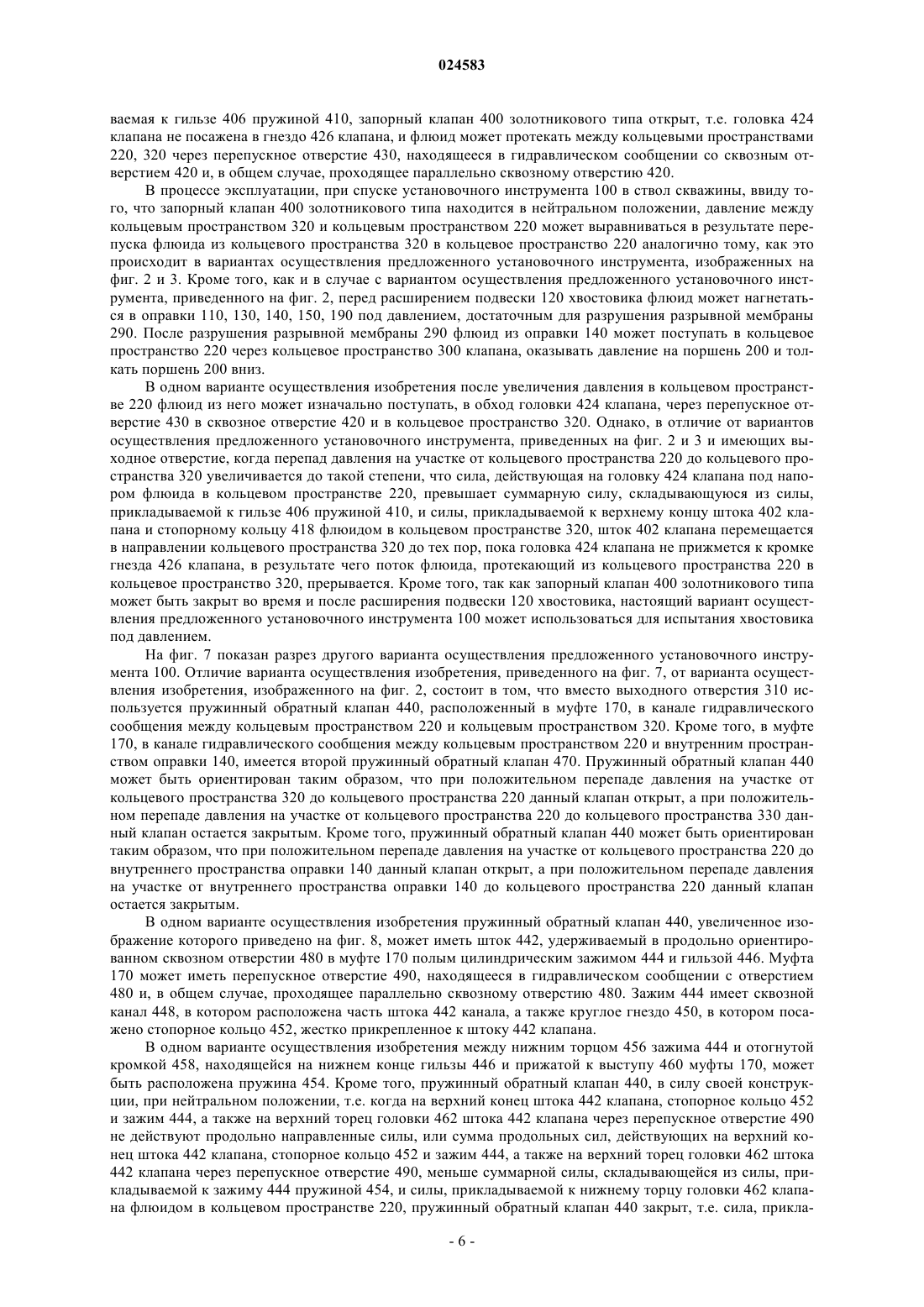 024583

ваемая к гильзе 406 пружиной 410, запорный клапан 400 золотникового типа открыт, т.е. головка 424 клапана не посажена в гнездо 426 клапана, и флюид может протекать между кольцевыми пространствами 220, 320 через перепускное отверстие 430, находящееся в гидравлическом сообщении со сквозным отверстием 420 и, в общем случае, проходящее параллельно сквозному отверстию 420.

В процессе эксплуатации, при спуске установочного инструмента 100 в ствол скважины, ввиду того, что запорный клапан 400 золотникового типа находится в нейтральном положении, давление между кольцевым пространством 320 и кольцевым пространством 220 может выравниваться в результате перепуска флюида из кольцевого пространства 320 в кольцевое пространство 220 аналогично тому, как это происходит в вариантах осуществления предложенного установочного инструмента, изображенных на фиг. 2 и 3. Кроме того, как и в случае с вариантом осуществления предложенного установочного инструмента, приведенного на фиг. 2, перед расширением подвески 120 хвостовика флюид может нагнетаться в оправки 110, 130, 140, 150, 190 под давлением, достаточным для разрушения разрывной мембраны 290. После разрушения разрывной мембраны 290 флюид из оправки 140 может поступать в кольцевое пространство 220 через кольцевое пространство 300 клапана, оказывать давление на поршень 200 и толкать поршень 200 вниз.

В одном варианте осуществления изобретения после увеличения давления в кольцевом пространстве 220 флюид из него может изначально поступать, в обход головки 424 клапана, через перепускное отверстие 430 в сквозное отверстие 420 и в кольцевое пространство 320. Однако, в отличие от вариантов осуществления предложенного установочного инструмента, приведенных на фиг. 2 и 3 и имеющих выходное отверстие, когда перепад давления на участке от кольцевого пространства 220 до кольцевого пространства 320 увеличивается до такой степени, что сила, действующая на головку 424 клапана под напором флюида в кольцевом пространстве 220, превышает суммарную силу, складывающуюся из силы, прикладываемой к гильзе 406 пружиной 410, и силы, прикладываемой к верхнему концу штока 402 клапана и стопорному кольцу 418 флюидом в кольцевом пространстве 320, шток 402 клапана перемещается в направлении кольцевого пространства 320 до тех пор, пока головка 424 клапана не прижмется к кромке гнезда 426 клапана, в результате чего поток флюида, протекающий из кольцевого пространства 220 в кольцевое пространство 320, прерывается. Кроме того, так как запорный клапан 400 золотникового типа может быть закрыт во время и после расширения подвески 120 хвостовика, настоящий вариант осуществления предложенного установочного инструмента 100 может использоваться для испытания хвостовика под давлением.

На фиг. 7 показан разрез другого варианта осуществления предложенного установочного инструмента 100. Отличие варианта осуществления изобретения, приведенного на фиг. 7, от варианта осуществления изобретения, изображенного на фиг. 2, состоит в том, что вместо выходного отверстия 310 используется пружинный обратный клапан 440, расположенный в муфте 170, в канале гидравлического сообщения между кольцевым пространством 220 и кольцевым пространством 320. Кроме того, в муфте 170, в канале гидравлического сообщения между кольцевым пространством 220 и внутренним пространством оправки 140, имеется второй пружинный обратный клапан 470. Пружинный обратный клапан 440 может быть ориентирован таким образом, что при положительном перепаде давления на участке от кольцевого пространства 320 до кольцевого пространства 220 данный клапан открыт, а при положительном перепаде давления на участке от кольцевого пространства 220 до кольцевого пространства 330 данный клапан остается закрытым. Кроме того, пружинный обратный клапан 440 может быть ориентирован таким образом, что при положительном перепаде давления на участке от кольцевого пространства 220 до внутреннего пространства оправки 140 данный клапан открыт, а при положительном перепаде давления на участке от внутреннего пространства оправки 140 до кольцевого пространства 220 данный клапан остается закрытым.

В одном варианте осуществления изобретения пружинный обратный клапан 440, увеличенное изображение которого приведено на фиг. 8, может иметь шток 442, удерживаемый в продольно ориентированном сквозном отверстии 480 в муфте 170 полым цилиндрическим зажимом 444 и гильзой 446. Муфта 170 может иметь перепускное отверстие 490, находящееся в гидравлическом сообщении с отверстием 480 и, в общем случае, проходящее параллельно сквозному отверстию 480. Зажим 444 имеет сквозной канал 448, в котором расположена часть штока 442 канала, а также круглое гнездо 450, в котором посажено стопорное кольцо 452, жестко прикрепленное к штоку 442 клапана.

В одном варианте осуществления изобретения между нижним торцом 456 зажима 444 и отогнутой кромкой 458, находящейся на нижнем конце гильзы 446 и прижатой к выступу 460 муфты 170, может быть расположена пружина 454. Кроме того, пружинный обратный клапан 440, в силу своей конструкции, при нейтральном положении, т.е. когда на верхний конец штока 442 клапана, стопорное кольцо 452 и зажим 444, а также на верхний торец головки 462 штока 442 клапана через перепускное отверстие 490 не действуют продольно направленные силы, или сумма продольных сил, действующих на верхний конец штока 442 клапана, стопорное кольцо 452 и зажим 444, а также на верхний торец головки 462 штока 442 клапана через перепускное отверстие 490, меньше суммарной силы, складывающейся из силы, прикладываемой к зажиму 444 пружиной 454, и силы, прикладываемой к нижнему торцу головки 462 клапана флюидом в кольцевом пространстве 220, пружинный обратный клапан 440 закрыт, т.е. сила, прикла-

- 6 -